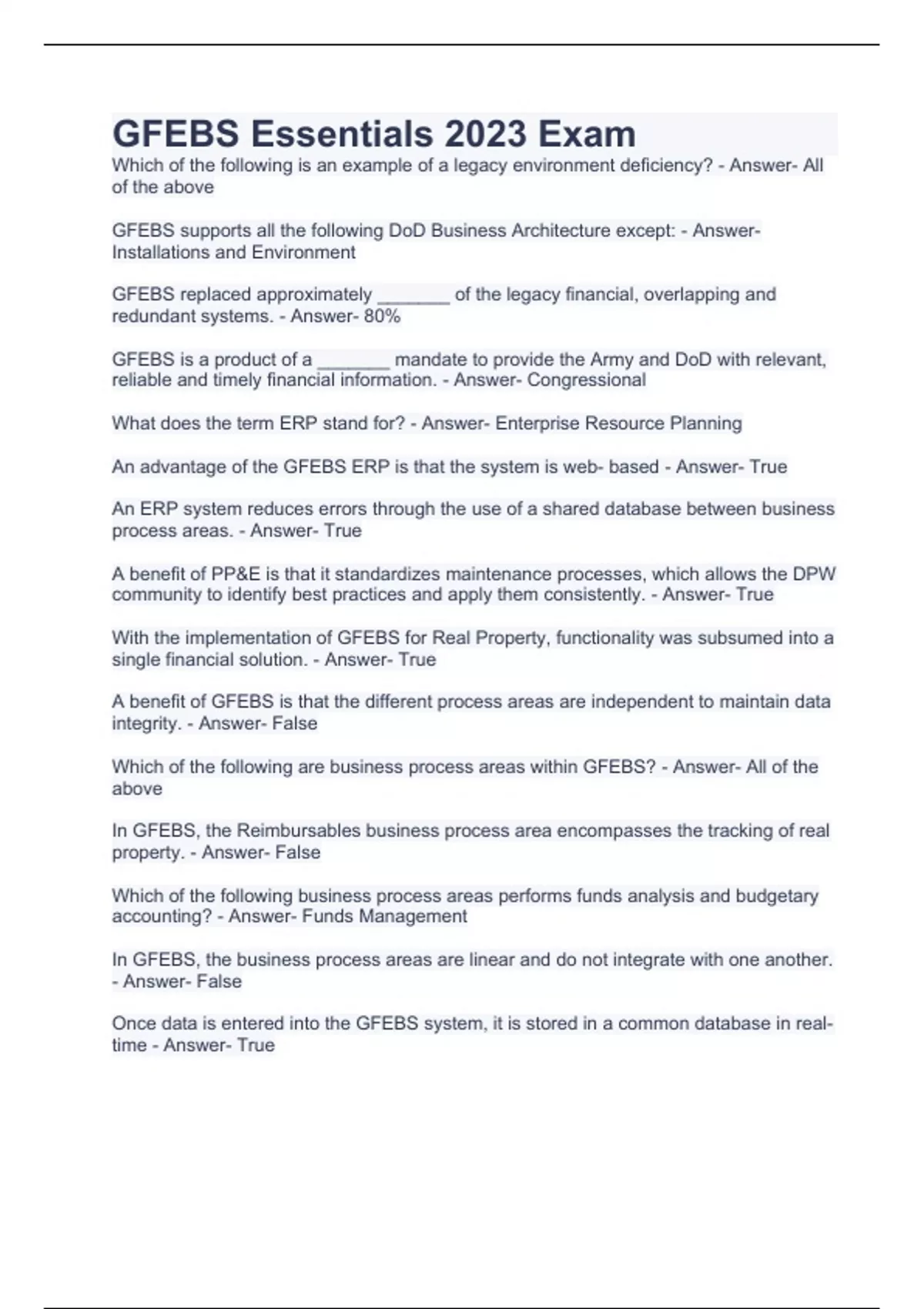 GFEBS Essentials 2023 Exam

Which of the following is an example of a legacy environment deficiency? - Answer- All of the above

GFEBS supports all the following DoD Business Architecture except: - Answer- Installations and Environment

GFEBS replaced approximately _______ of the legacy financial, overlapping and redundant systems. - Answer- 80%

GFEBS is a product of a _______ mandate to provide the Army and DoD with relevant, reliable and timely financial information. - Answer- Congressional

What does the term ERP stand for? - Answer- Enterprise Resource Planning

An advantage of the GFEBS ERP is that the system is web- based - Answer- True

An ERP system reduces errors through the use of a shared database between business process areas. - Answer- True

A benefit of PP&E is that it standardizes maintenance processes, which allows the DPW community to identify best practices and apply them consistently. - Answer- True

With the implementation of GFEBS for Real Property, functionality was subsumed into a single financial solution. - Answer- True

A benefit of GFEBS is that the different process areas are independent to maintain data integrity. - Answer- False

Which of the following are business process areas within GFEBS? - Answer- All of the above

In GFEBS, the Reimbursables business process area encompasses the tracking of real property. - Answer- False

Which of the following business process areas performs funds analysis and budgetary accounting? - Answer- Funds Management

In GFEBS, the business process areas are linear and do not integrate with one another. - Answer- False

Once data is entered into the GFEBS system, it is stored in a common database in real-time - Answer- True